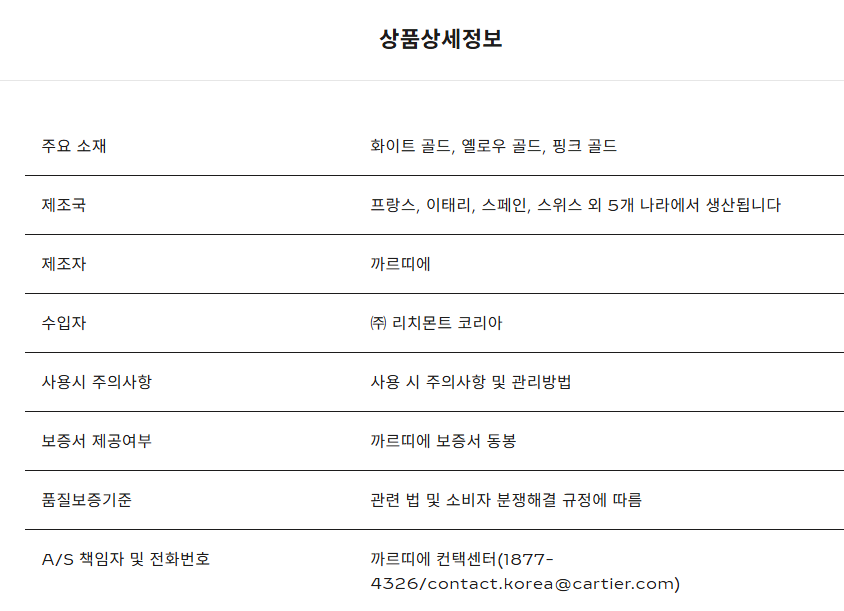 상품상세정보

| | |
|---|---|
| 주요 소재 | 화이트 골드, 옐로우 골드, 핑크 골드 |
| 제조국 | 프랑스, 이태리, 스페인, 스위스 외 5개 나라에서 생산됩니다 |
| 제조자 | 까르띠에 |
| 수입자 | ㈜ 리치몬트 코리아 |
| 사용시 주의사항 | 사용 시 주의사항 및 관리방법 |
| 보증서 제공여부 | 까르띠에 보증서 동봉 |
| 품질보증기준 | 관련 법 및 소비자 분쟁해결 규정에 따름 |
| A/S 책임자 및 전화번호 | 까르띠에 컨택센터(1877-4326/contact.korea@cartier.com) |